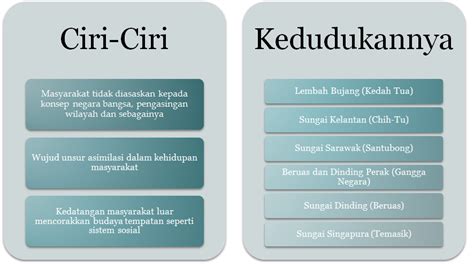 Ciri-Ciri

Masyarakat tidak diasaskan kepada konsep negara bangsa, pengasingan wilayah dan sebagainya

Wujud unsur asimilasi dalam kehidupan masyarakat

Kedatangan masyarakat luar mencorakkan budaya tempatan seperti sistem sosial

Kedudukannya

Lembah Bujang (Kedah Tua)

Sungai Kelantan (Chih-Tu)

Sungai Sarawak (Santubong)

Beruas dan Dinding Perak (Gangga Negara)

Sungai Dinding (Beruas)

Sungai Singapura (Temasik)